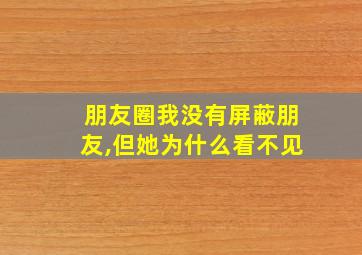 朋友圈我没有屏蔽朋友,但她为什么看不见